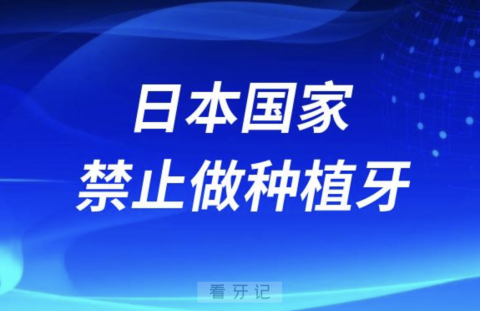 日本国家
禁止做种植牙

看牙记